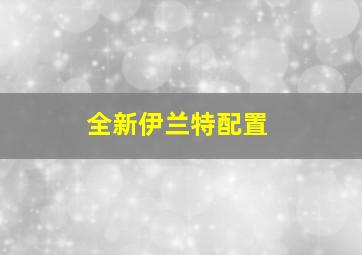 全新伊兰特配置